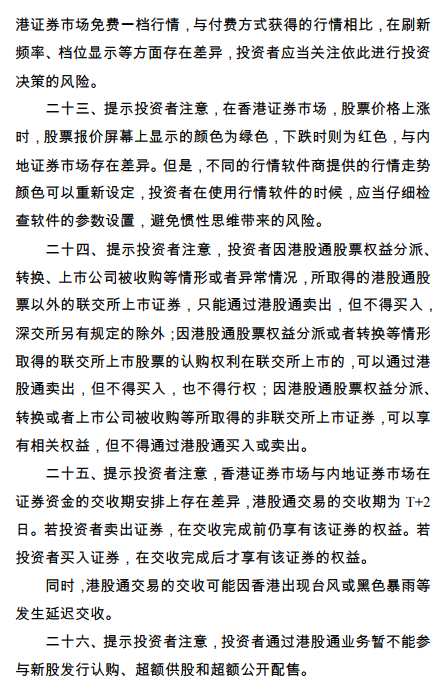 港证券市场免费一档行情，与付费方式获得的行情相比，在刷新频率、档位显示等方面存在差异，投资者应当关注依此进行投资决策的风险。

二十三、提示投资者注意，在香港证券市场，股票价格上涨时，股票报价屏幕上显示的颜色为绿色，下跌时则为红色，与内地证券市场存在差异。但是，不同的行情软件商提供的行情走势颜色可以重新设定，投资者在使用行情软件的时候，应当仔细检查软件的参数设置，避免惯性思维带来的风险。

二十四、提示投资者注意，投资者因港股通股票权益分派、转换、上市公司被收购等情形或者异常情况，所取得的港股通股票以外的联交所上市证券，只能通过港股通卖出，但不得买入，深交所另有规定的除外；因港股通股票权益分派或者转换等情形取得的联交所上市股票的认购权利在联交所上市的，可以通过港股通卖出，但不得买入，也不得行权；因港股通股票权益分派、转换或者上市公司被收购等所取得的非联交所上市证券，可以享有相关权益，但不得通过港股通买入或卖出。

二十五、提示投资者注意，香港证券市场与内地证券市场在证券资金的交收期安排上存在差异，港股通交易的交收期为 T+2 日。若投资者卖出证券，在交收完成前仍享有该证券的权益。若投资者买入证券，在交收完成后才享有该证券的权益。

同时，港股通交易的交收可能因香港出现台风或黑色暴雨等发生延迟交收。

二十六、提示投资者注意，投资者通过港股通业务暂不能参与新股发行认购、超额供股和超额公开配售。